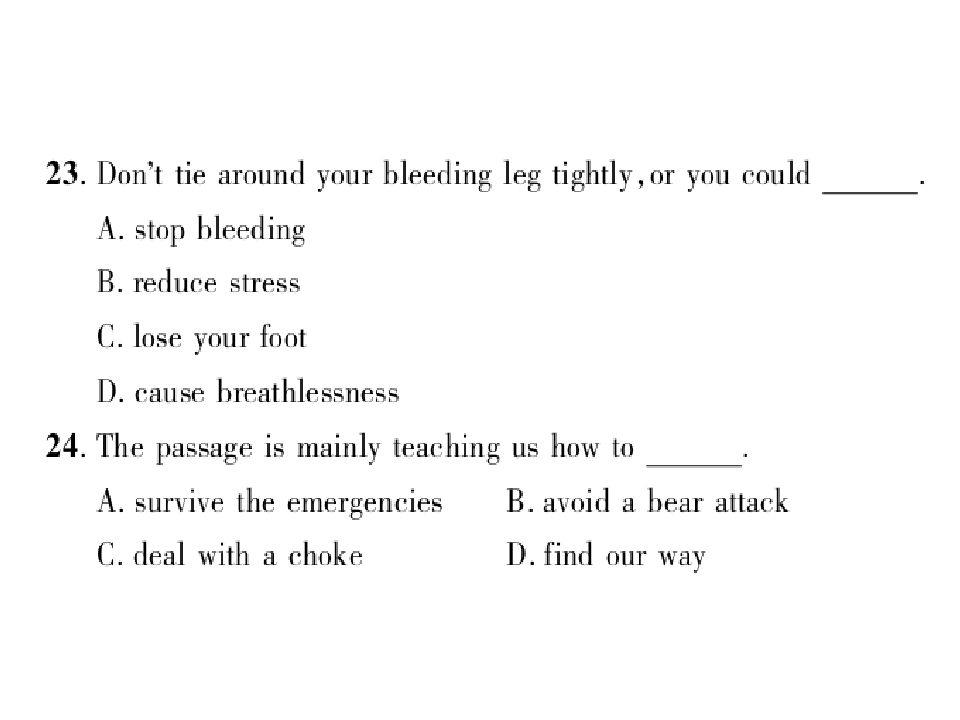 23. Don't tie around your bleeding leg tightly, or you could ____.

A. stop bleeding

B. reduce stress

C. lose your foot

D. cause breathlessness

24. The passage is mainly teaching us how to ____.

A. survive the emergencies B. avoid a bear attack

C. deal with a choke D. find our way